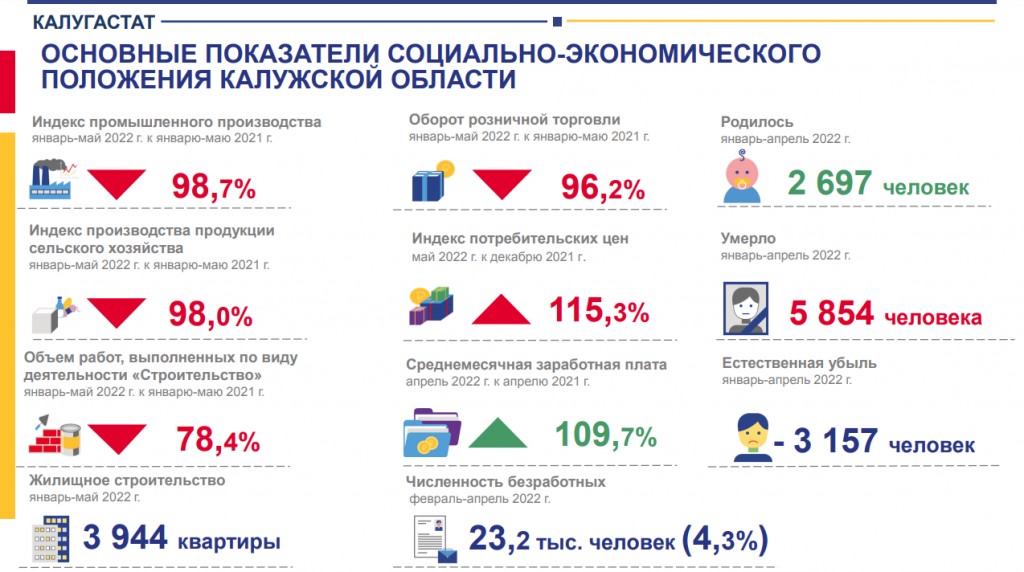 КАЛУГАСТАТ

ОСНОВНЫЕ ПОКАЗАТЕЛИ СОЦИАЛЬНО-ЭКОНОМИЧЕСКОГО ПОЛОЖЕНИЯ КАЛУЖСКОЙ ОБЛАСТИ

Индекс промышленного производства
январь-май 2022 г. к январю-маю 2021 г.
98,7%

Индекс производства продукции сельского хозяйства
январь-май 2022 г. к январю-маю 2021 г.
98,0%

Объем работ, выполненных по виду деятельности «Строительство»
январь-май 2022 г. к январю-маю 2021 г.
78,4%

Жилищное строительство
январь-май 2022 г.
3 944 квартиры

Оборот розничной торговли
январь-май 2022 г. к январю-маю 2021 г.
96,2%

Индекс потребительских цен
май 2022 г. к декабрю 2021 г.
115,3%

Среднемесячная заработная плата
апрель 2022 г. к апрелю 2021 г.
109,7%

Численность безработных
февраль-апрель 2022 г.
23,2 тыс. человек (4,3%)

Родилось
январь-апрель 2022 г.
2 697 человек

Умерло
январь-апрель 2022 г.
5 854 человека

Естественная убыль
январь-апрель 2022 г.
- 3 157 человек